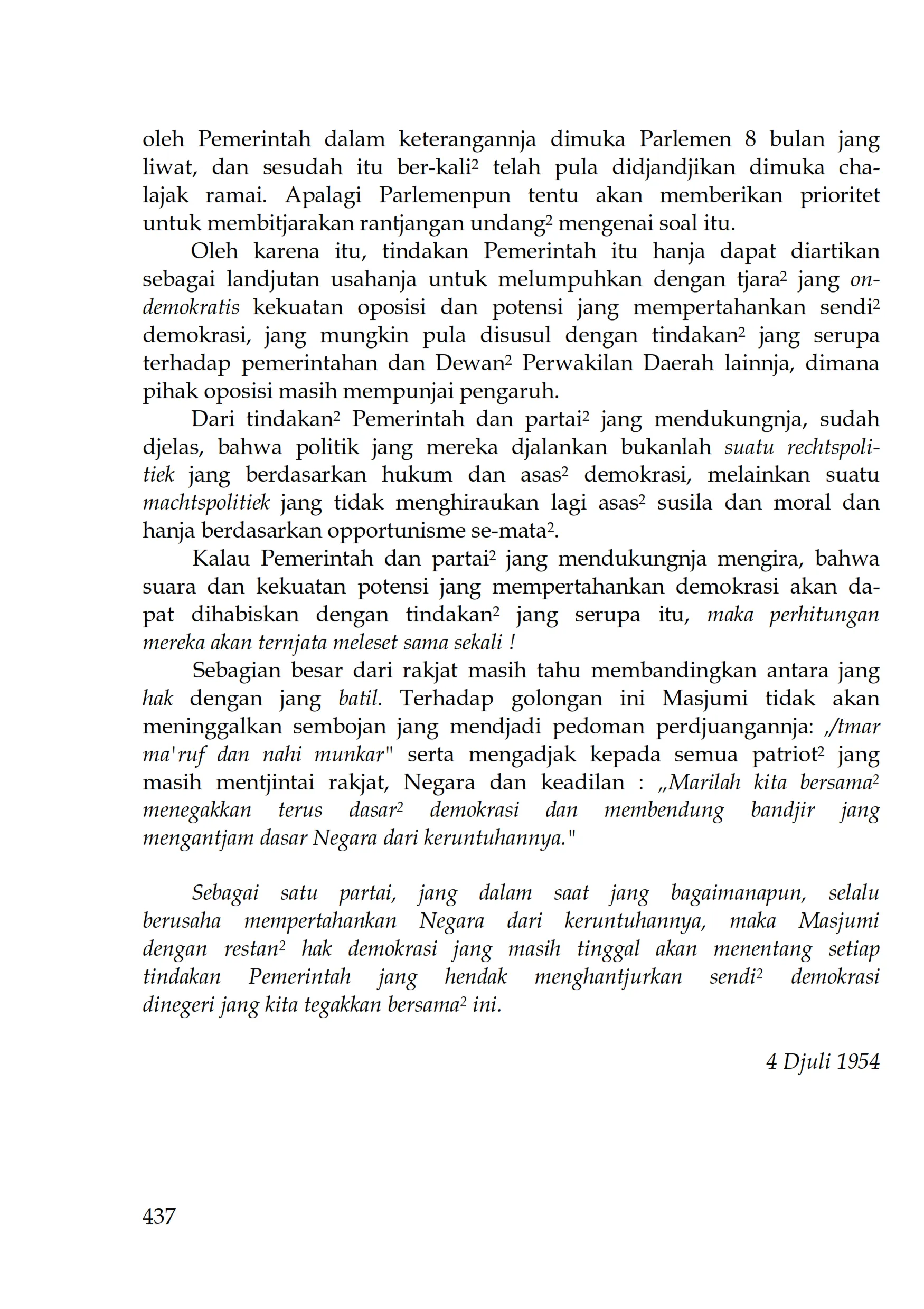 oleh Pemerintah dalam keterangannja dimuka Parlemen 8 bulan jang liwat, dan sesudah itu ber-kali² telah pula didjandjikan dimuka chalajak ramai. Apalagi Parlemenpun tentu akan memberikan prioritet untuk membitjarakan rantjangan undang² mengenai soal itu.

Oleh karena itu, tindakan Pemerintah itu hanja dapat diartikan sebagai landjutan usahanja untuk melumpuhkan dengan tjara² jang ondemokratis kekuatan oposisi dan potensi jang mempertahankan sendi² demokrasi, jang mungkin pula disusul dengan tindakan² jang serupa terhadap pemerintahan dan Dewan² Perwakilan Daerah lainnja, dimana pihak oposisi masih mempunjai pengaruh.

Dari tindakan² Pemerintah dan partai² jang mendukungnja, sudah djelas, bahwa politik jang mereka djalankan bukanlah suatu rechtspolitiek jang berdasarkan hukum dan asas² demokrasi, melainkan suatu machtspolitiek jang tidak menghiraukan lagi asas² susila dan moral dan hanja berdasarkan opportunisme se-mata².

Kalau Pemerintah dan partai² jang mendukungnja mengira, bahwa suara dan kekuatan potensi jang mempertahankan demokrasi akan dapat dihabiskan dengan tindakan² jang serupa itu, maka perhitungan mereka akan ternjata meleset sama sekali !

Sebagian besar dari rakjat masih tahu membandingkan antara jang hak dengan jang batil. Terhadap golongan ini Masjumi tidak akan meninggalkan sembojan jang mendjadi pedoman perdjuangannja: „/tmar ma'ruf dan nahi munkar" serta mengadjak kepada semua patriot² jang masih mentjintai rakjat, Negara dan keadilan : „Marilah kita bersama² menegakkan terus dasar² demokrasi dan membendung bandjir jang mengantjam dasar Negara dari keruntuhannya."

Sebagai satu partai, jang dalam saat jang bagaimanapun, selalu berusaha mempertahankan Negara dari keruntuhannya, maka Masjumi dengan restan² hak demokrasi jang masih tinggal akan menentang setiap tindakan Pemerintah jang hendak menghantjurkan sendi² demokrasi dinegeri jang kita tegakkan bersama² ini.

4 Djuli 1954

437